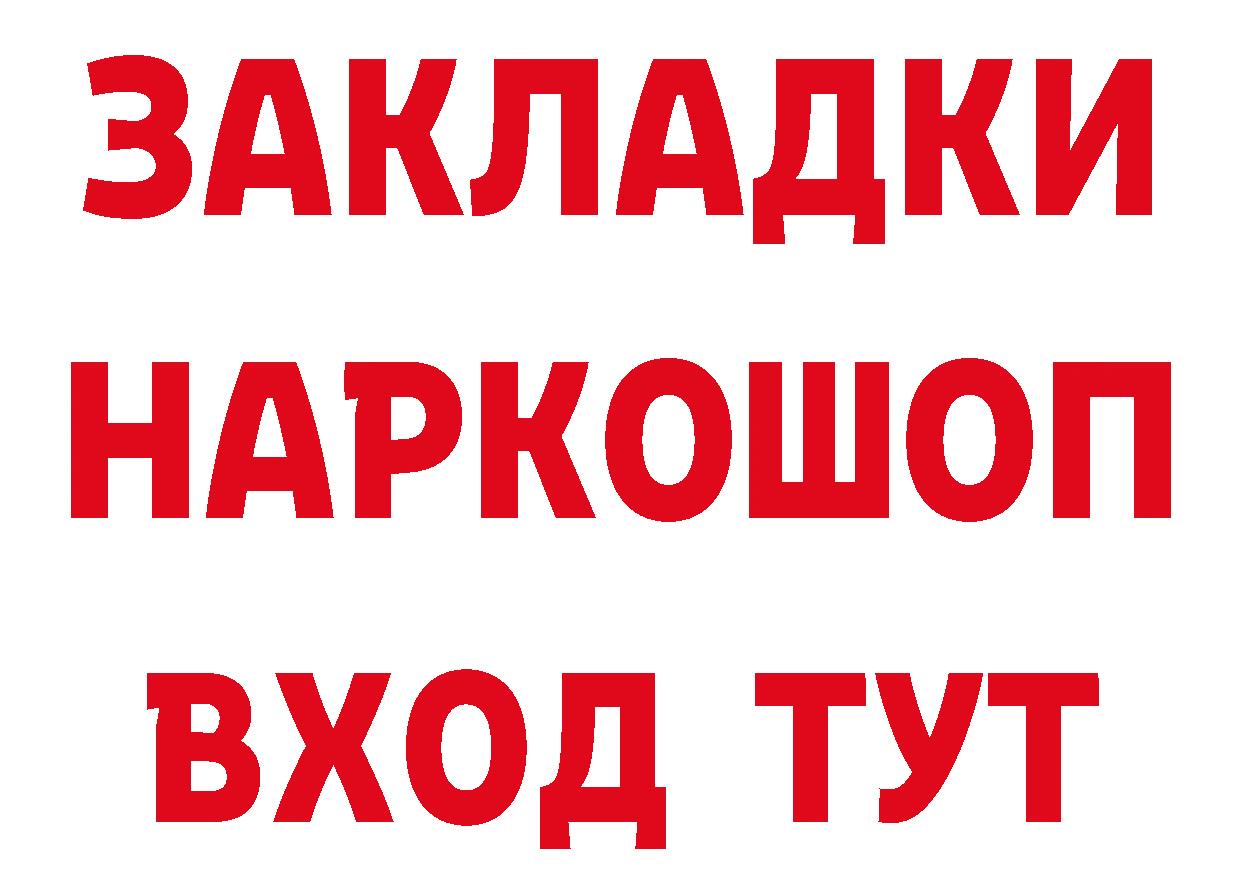 ЗАКЛАДКИ
НАРКОШОП
ВХОД ТУТ